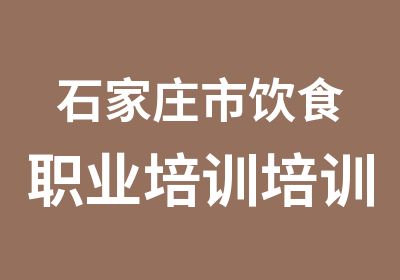 石家庄市饮食
职业培训培训